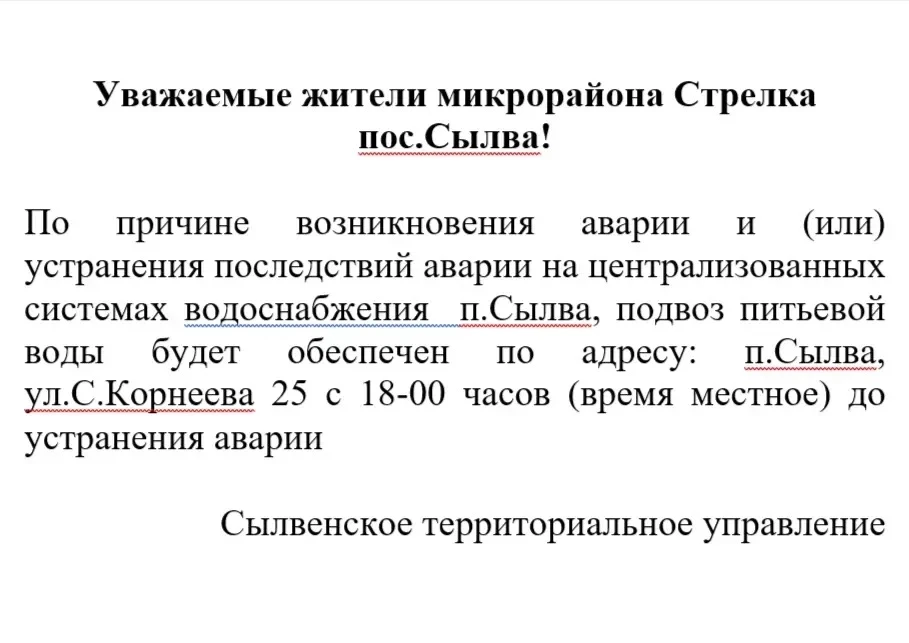 Уважаемые жители микрорайона Стрелка пос.Сылва!

По причине возникновения аварии и (или) устранения последствий аварии на централизованных системах водоснабжения  п.Сылва, подвоз питьевой воды будет обеспечен по адресу: п.Сылва, ул.С.Корнеева 25 с 18-00 часов (время местное) до устранения аварии

Сылвенское территориальное управление